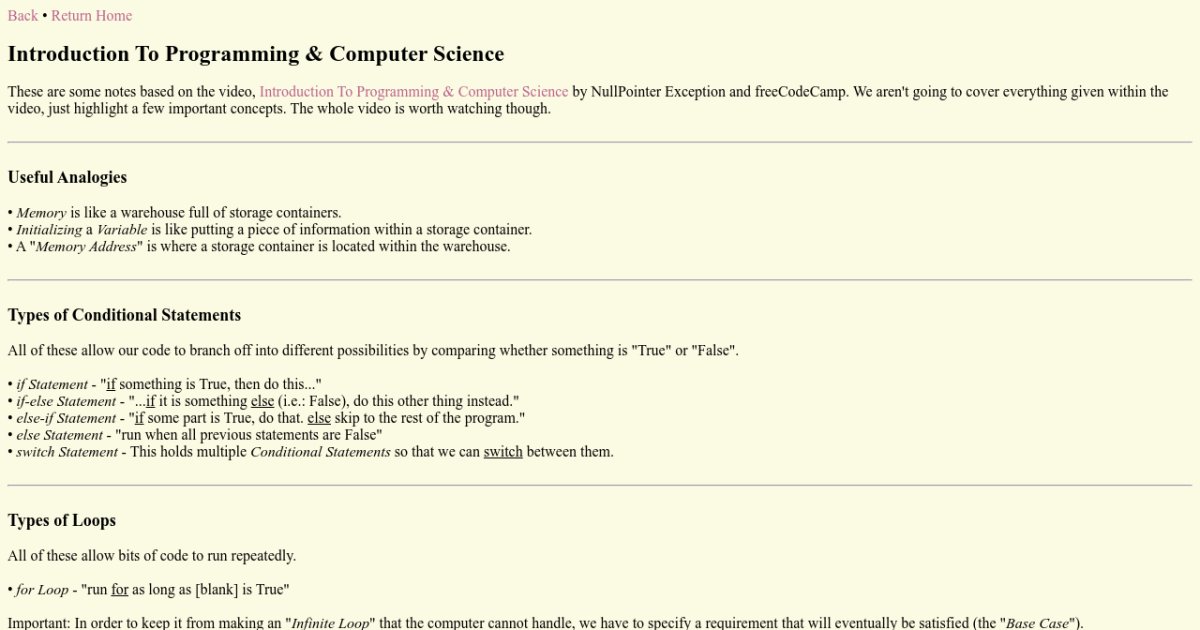 Back • Return Home

Introduction To Programming & Computer Science

These are some notes based on the video, Introduction To Programming & Computer Science by NullPointer Exception and freeCodeCamp. We aren't going to cover everything given within the video, just highlight a few important concepts. The whole video is worth watching though.

Useful Analogies

• Memory is like a warehouse full of storage containers.
• Initializing a Variable is like putting a piece of information within a storage container.
• A "Memory Address" is where a storage container is located within the warehouse.

Types of Conditional Statements

All of these allow our code to branch off into different possibilities by comparing whether something is "True" or "False".

• if Statement - "if something is True, then do this..."
• if-else Statement - "...if it is something else (i.e.: False), do this other thing instead."
• else-if Statement - "if some part is True, do that. else skip to the rest of the program."
• else Statement - "run when all previous statements are False"
• switch Statement - This holds multiple Conditional Statements so that we can switch between them.

Types of Loops

All of these allow bits of code to run repeatedly.

• for Loop - "run for as long as [blank] is True"

Important: In order to keep it from making an "Infinite Loop" that the computer cannot handle, we have to specify a requirement that will eventually be satisfied (the "Base Case").